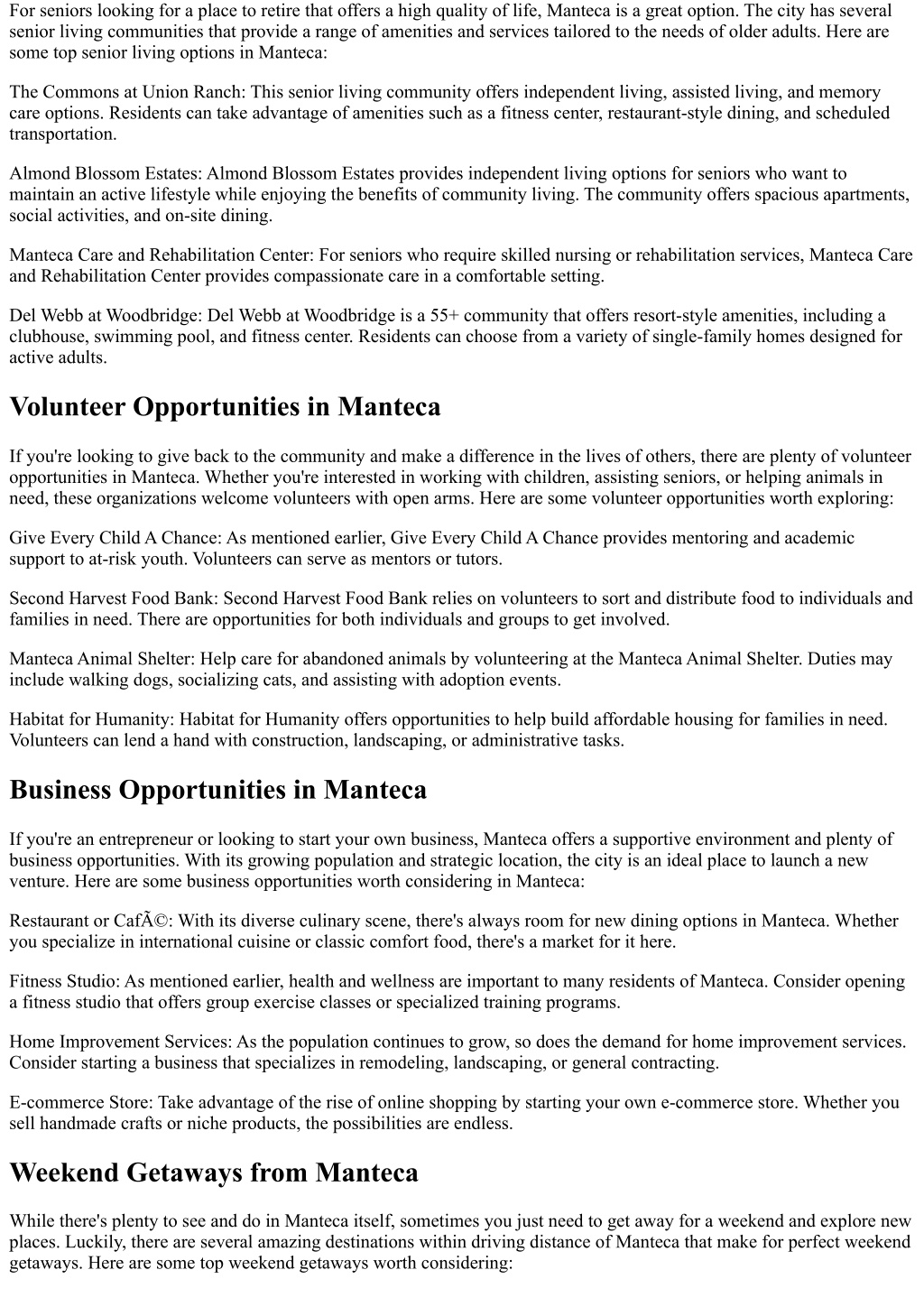 For seniors looking for a place to retire that offers a high quality of life, Manteca is a great option. The city has several senior living communities that provide a range of amenities and services tailored to the needs of older adults. Here are some top senior living options in Manteca:

The Commons at Union Ranch: This senior living community offers independent living, assisted living, and memory care options. Residents can take advantage of amenities such as a fitness center, restaurant-style dining, and scheduled transportation.

Almond Blossom Estates: Almond Blossom Estates provides independent living options for seniors who want to maintain an active lifestyle while enjoying the benefits of community living. The community offers spacious apartments, social activities, and on-site dining.

Manteca Care and Rehabilitation Center: For seniors who require skilled nursing or rehabilitation services, Manteca Care and Rehabilitation Center provides compassionate care in a comfortable setting.

Del Webb at Woodbridge: Del Webb at Woodbridge is a 55+ community that offers resort-style amenities, including a clubhouse, swimming pool, and fitness center. Residents can choose from a variety of single-family homes designed for active adults.

Volunteer Opportunities in Manteca

If you're looking to give back to the community and make a difference in the lives of others, there are plenty of volunteer opportunities in Manteca. Whether you're interested in working with children, assisting seniors, or helping animals in need, these organizations welcome volunteers with open arms. Here are some volunteer opportunities worth exploring:

Give Every Child A Chance: As mentioned earlier, Give Every Child A Chance provides mentoring and academic support to at-risk youth. Volunteers can serve as mentors or tutors.

Second Harvest Food Bank: Second Harvest Food Bank relies on volunteers to sort and distribute food to individuals and families in need. There are opportunities for both individuals and groups to get involved.

Manteca Animal Shelter: Help care for abandoned animals by volunteering at the Manteca Animal Shelter. Duties may include walking dogs, socializing cats, and assisting with adoption events.

Habitat for Humanity: Habitat for Humanity offers opportunities to help build affordable housing for families in need. Volunteers can lend a hand with construction, landscaping, or administrative tasks.

Business Opportunities in Manteca

If you're an entrepreneur or looking to start your own business, Manteca offers a supportive environment and plenty of business opportunities. With its growing population and strategic location, the city is an ideal place to launch a new venture. Here are some business opportunities worth considering in Manteca:

Restaurant or CafÃ©: With its diverse culinary scene, there's always room for new dining options in Manteca. Whether you specialize in international cuisine or classic comfort food, there's a market for it here.

Fitness Studio: As mentioned earlier, health and wellness are important to many residents of Manteca. Consider opening a fitness studio that offers group exercise classes or specialized training programs.

Home Improvement Services: As the population continues to grow, so does the demand for home improvement services. Consider starting a business that specializes in remodeling, landscaping, or general contracting.

E-commerce Store: Take advantage of the rise of online shopping by starting your own e-commerce store. Whether you sell handmade crafts or niche products, the possibilities are endless.

Weekend Getaways from Manteca

While there's plenty to see and do in Manteca itself, sometimes you just need to get away for a weekend and explore new places. Luckily, there are several amazing destinations within driving distance of Manteca that make for perfect weekend getaways. Here are some top weekend getaways worth considering: